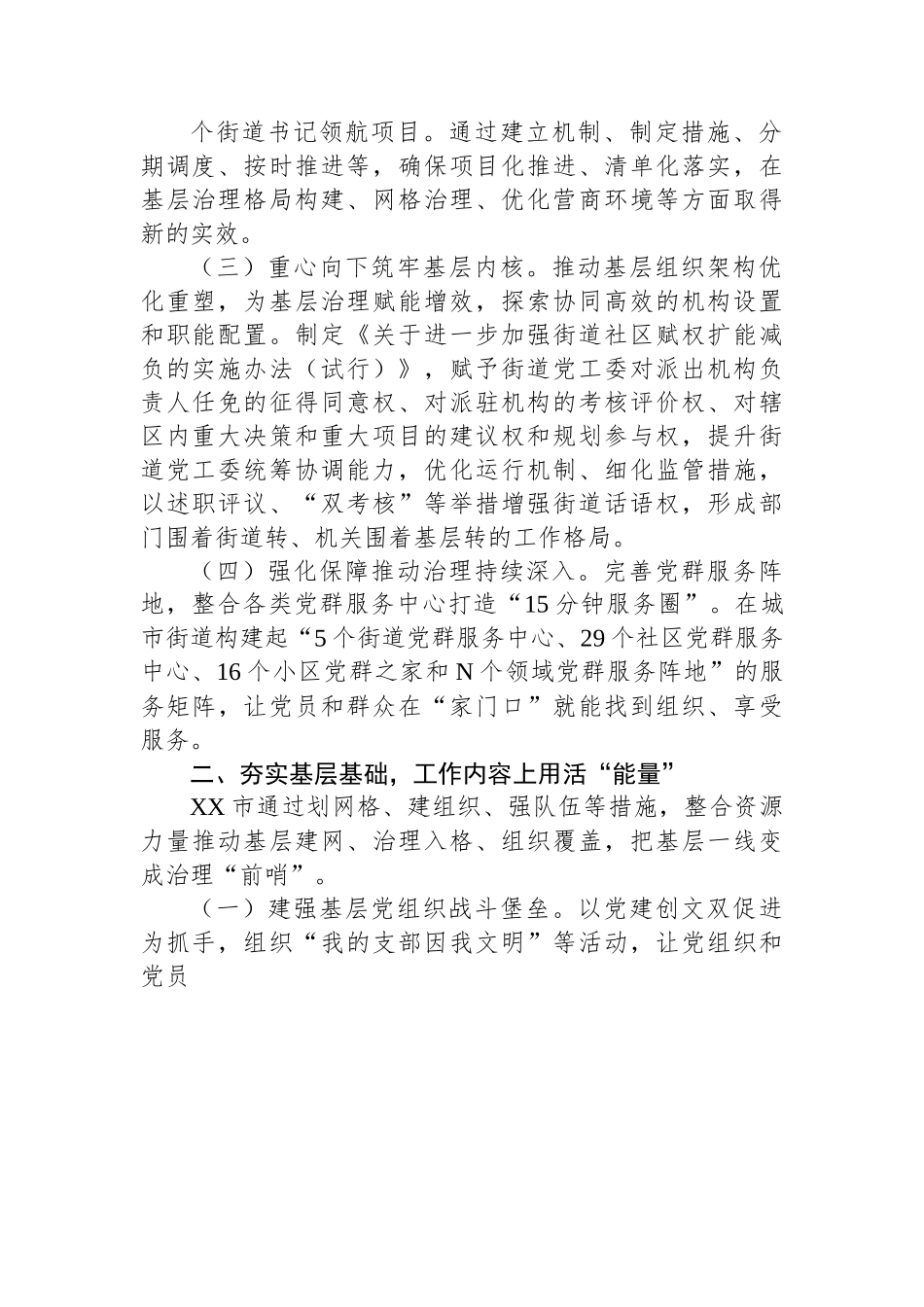 个街道书记领航项目。通过建立机制、制定措施、分期调度、按时推进等，确保项目化推进、清单化落实，在基层治理格局构建、网格治理、优化营商环境等方面取得新的实效。

（三）重心向下筑牢基层内核。推动基层组织架构优化重塑，为基层治理赋能增效，探索协同高效的机构设置和职能配置。制定《关于进一步加强街道社区赋权扩能减负的实施办法（试行）》，赋予街道党工委对派出机构负责人任免的征得同意权、对派驻机构的考核评价权、对辖区内重大决策和重大项目的建议权和规划参与权，提升街道党工委统筹协调能力，优化运行机制、细化监管措施，以述职评议、“双考核”等举措增强街道话语权，形成部门围着街道转、机关围着基层转的工作格局。

（四）强化保障推动治理持续深入。完善党群服务阵地，整合各类党群服务中心打造“15分钟服务圈”。在城市街道构建起“5个街道党群服务中心、29个社区党群服务中心、16个小区党群之家和N个领域党群服务阵地”的服务矩阵，让党员和群众在“家门口”就能找到组织、享受服务。

二、夯实基层基础，工作内容上用活“能量”

XX市通过划网格、建组织、强队伍等措施，整合资源力量推动基层建网、治理入格、组织覆盖，把基层一线变成治理“前哨”。

（一）建强基层党组织战斗堡垒。以党建创文双促进为抓手，组织“我的支部因我文明”等活动，让党组织和党员